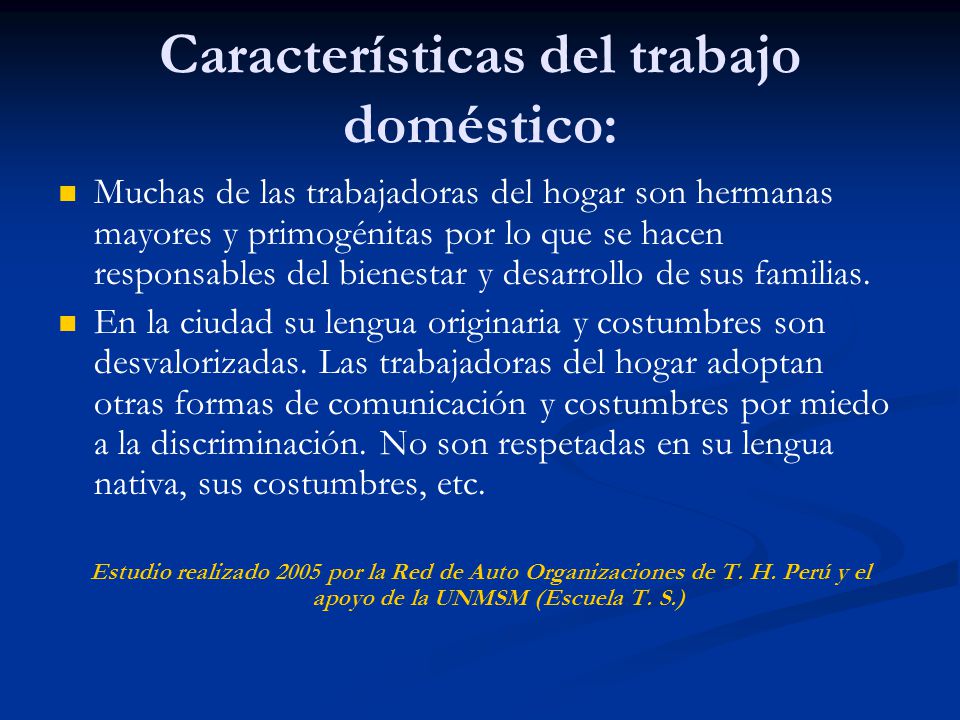 Características del trabajo doméstico:

Muchas de las trabajadoras del hogar son hermanas mayores y primogénitas por lo que se hacen responsables del bienestar y desarrollo de sus familias.

En la ciudad su lengua originaria y costumbres son desvalorizadas. Las trabajadoras del hogar adoptan otras formas de comunicación y costumbres por miedo a la discriminación. No son respetadas en su lengua nativa, sus costumbres, etc.

Estudio realizado 2005 por la Red de Auto Organizaciones de T. H. Perú y el apoyo de la UNMSM (Escuela T. S.)